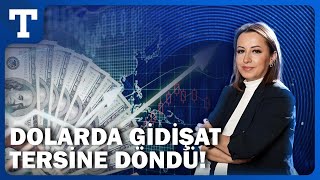 T

DOLARDA GİDİŞAT TERSİNE DÖNDÜ!